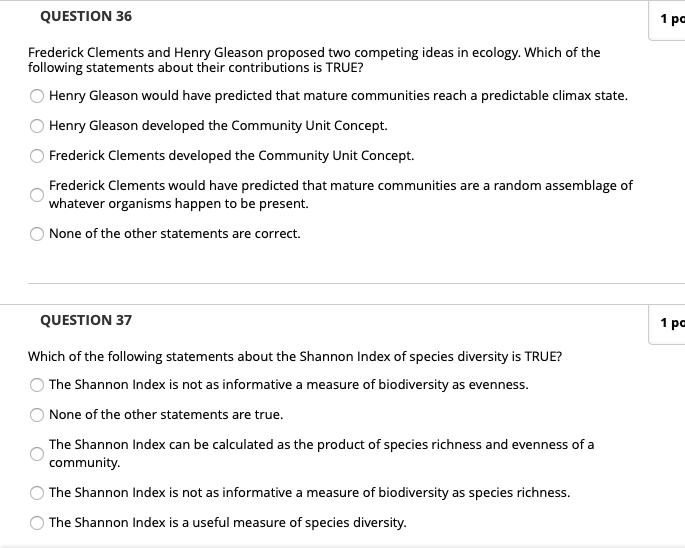 QUESTION 36

1 po

Frederick Clements and Henry Gleason proposed two competing ideas in ecology. Which of the following statements about their contributions is TRUE?

Henry Gleason would have predicted that mature communities reach a predictable climax state.

Henry Gleason developed the Community Unit Concept.

Frederick Clements developed the Community Unit Concept.

Frederick Clements would have predicted that mature communities are a random assemblage of whatever organisms happen to be present.

None of the other statements are correct.

QUESTION 37

1 po

Which of the following statements about the Shannon Index of species diversity is TRUE?

The Shannon Index is not as informative a measure of biodiversity as evenness.

None of the other statements are true.

The Shannon Index can be calculated as the product of species richness and evenness of a community.

The Shannon Index is not as informative a measure of biodiversity as species richness.

The Shannon Index is a useful measure of species diversity.